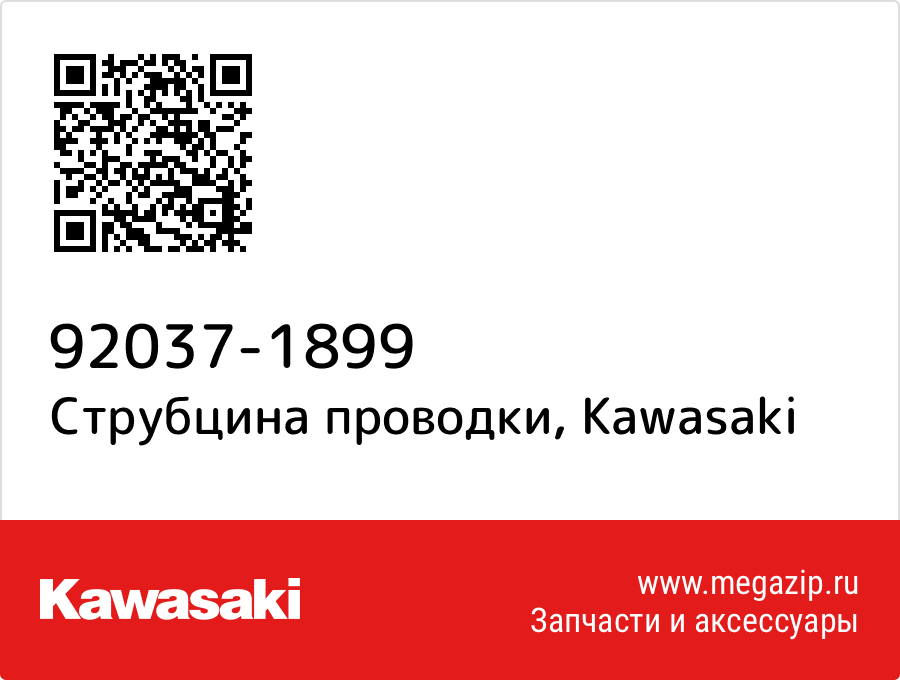 92037-1899
Струбцина проводки, Kawasaki

Kawasaki

www.megazip.ru
Запчасти и аксессуары